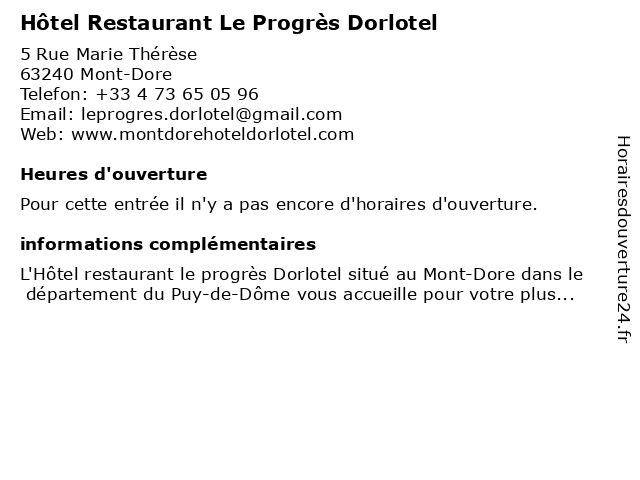 Hôtel Restaurant Le Progrès Dorlotel

5 Rue Marie Thérèse
63240 Mont-Dore
Telefon: +33 4 73 65 05 96
Email: leprogres.dorlotel@gmail.com
Web: www.montdorehoteldorlotel.com

Heures d'ouverture

Pour cette entrée il n'y a pas encore d'horaires d'ouverture.

informations complémentaires

L'Hôtel restaurant le progrès Dorlotel situé au Mont-Dore dans le département du Puy-de-Dôme vous accueille pour votre plus...

Horairesdouverture24.fr